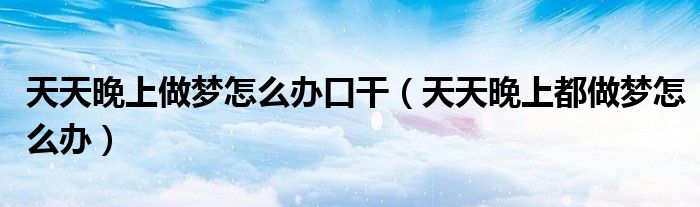 天天晚上做梦怎么办口干（天天晚上都做梦怎么办）